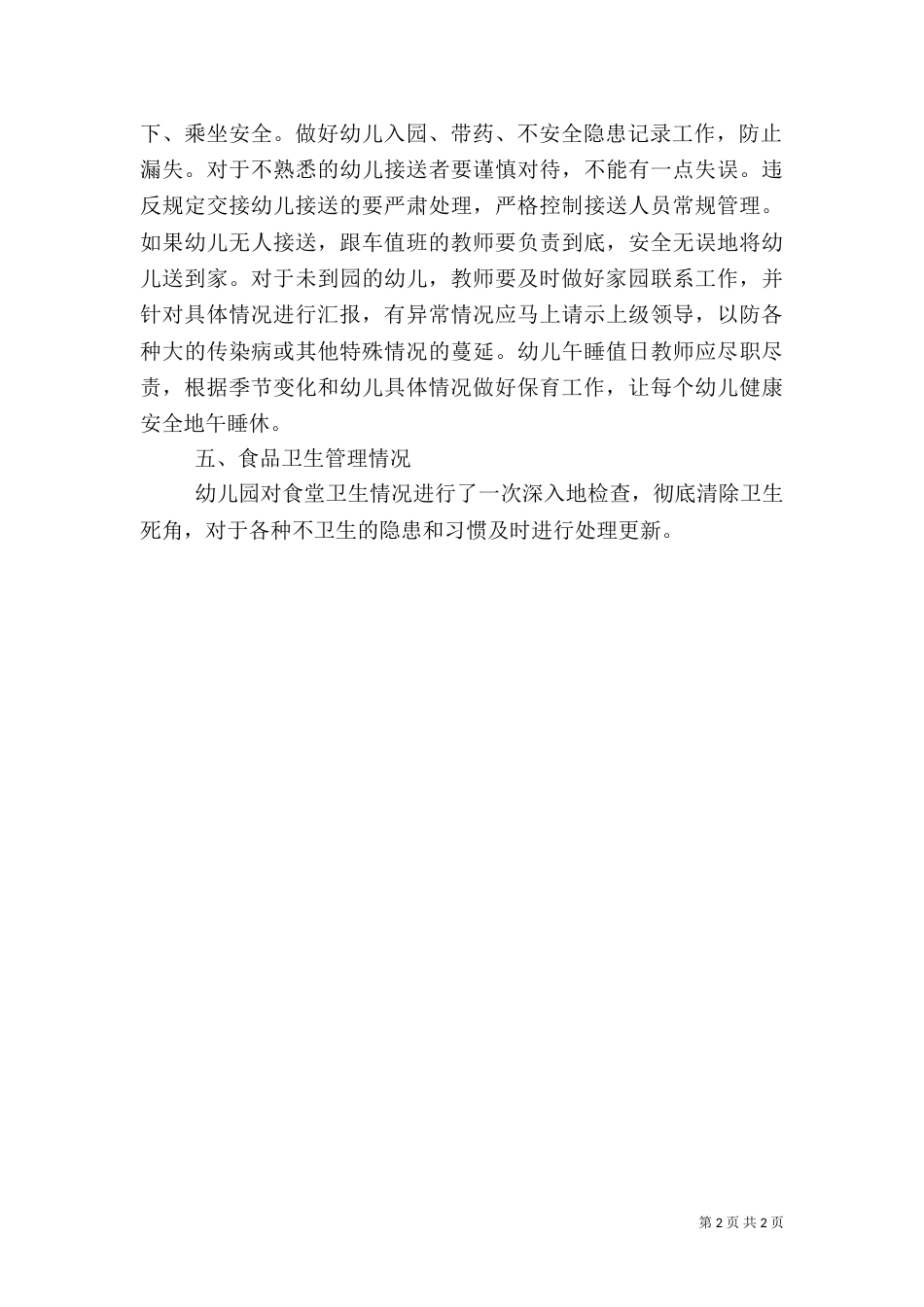 下、乘坐安全。做好幼儿入园、带药、不安全隐患记录工作，防止漏失。对于不熟悉的幼儿接送者要谨慎对待，不能有一点失误。违反规定交接幼儿接送的要严肃处理，严格控制接送人员常规管理。如果幼儿无人接送，跟车值班的教师要负责到底，安全无误地将幼儿送到家。对于未到园的幼儿，教师要及时做好家园联系工作，并针对具体情况进行汇报，有异常情况应马上请示上级领导，以防各种大的传染病或其他特殊情况的蔓延。幼儿午睡值日教师应尽职尽责，根据季节变化和幼儿具体情况做好保育工作，让每个幼儿健康安全地午睡休。

五、食品卫生管理情况

幼儿园对食堂卫生情况进行了一次深入地检查，彻底清除卫生死角，对于各种不卫生的隐患和习惯及时进行处理更新。

第 2 页 共 2 页